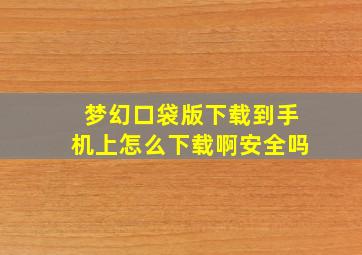 梦幻口袋版下载到手机上怎么下载啊安全吗